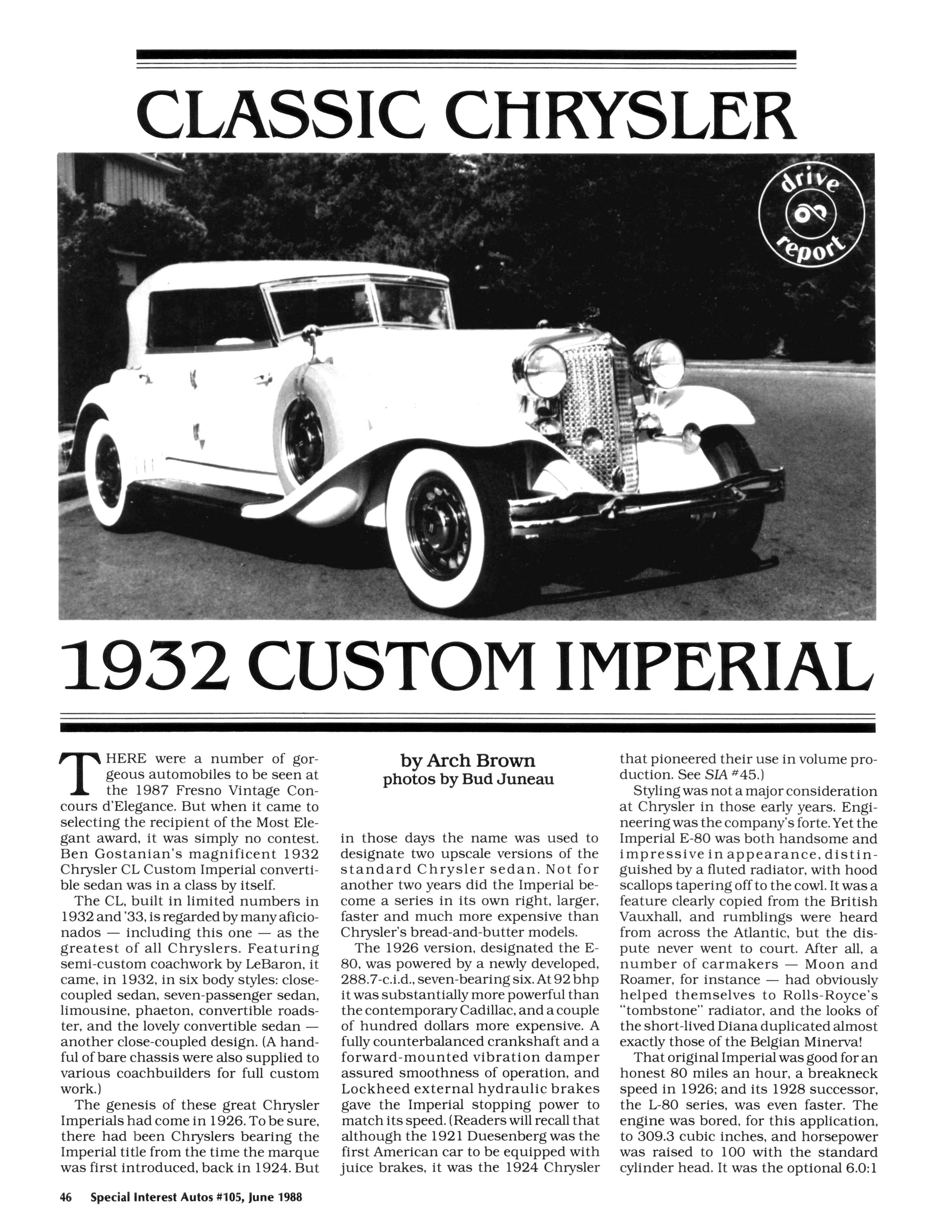 CLASSIC CHRYSLER

drive report

1932 CUSTOM IMPERIAL

THERE were a number of gorgeous automobiles to be seen at the 1987 Fresno Vintage Concours d'Elegance. But when it came to selecting the recipient of the Most Elegant award, it was simply no contest. Ben Gostanian's magnificent 1932 Chrysler CL Custom Imperial convertible sedan was in a class by itself.

The CL, built in limited numbers in 1932 and '33, is regarded by many aficionados — including this one — as the greatest of all Chryslers. Featuring semi-custom coachwork by LeBaron, it came, in 1932, in six body styles: close-coupled sedan, seven-passenger sedan, limousine, phaeton, convertible roadster, and the lovely convertible sedan — another close-coupled design. (A handful of bare chassis were also supplied to various coachbuilders for full custom work.)

The genesis of these great Chrysler Imperials had come in 1926. To be sure, there had been Chryslers bearing the Imperial title from the time the marque was first introduced, back in 1924. But

by Arch Brown
photos by Bud Juneau

in those days the name was used to designate two upscale versions of the standard Chrysler sedan. Not for another two years did the Imperial become a series in its own right, larger, faster and much more expensive than Chrysler's bread-and-butter models.

The 1926 version, designated the E-80, was powered by a newly developed, 288.7-c.i.d., seven-bearing six. At 92 bhp it was substantially more powerful than the contemporary Cadillac, and a couple of hundred dollars more expensive. A fully counterbalanced crankshaft and a forward-mounted vibration damper assured smoothness of operation, and Lockheed external hydraulic brakes gave the Imperial stopping power to match its speed. (Readers will recall that although the 1921 Duesenberg was the first American car to be equipped with juice brakes, it was the 1924 Chrysler that pioneered their use in volume production. See SIA #45.)

Styling was not a major consideration at Chrysler in those early years. Engineering was the company's forte. Yet the Imperial E-80 was both handsome and impressive in appearance, distinguished by a fluted radiator, with hood scallops tapering off to the cowl. It was a feature clearly copied from the British Vauxhall, and rumblings were heard from across the Atlantic, but the dispute never went to court. After all, a number of carmakers — Moon and Roamer, for instance — had obviously helped themselves to Rolls-Royce's "tombstone" radiator, and the looks of the short-lived Diana duplicated almost exactly those of the Belgian Minerva!

That original Imperial was good for an honest 80 miles an hour, a breakneck speed in 1926; and its 1928 successor, the L-80 series, was even faster. The engine was bored, for this application, to 309.3 cubic inches, and horsepower was raised to 100 with the standard cylinder head. It was the optional 6.0:1

46 Special Interest Autos #105, June 1988